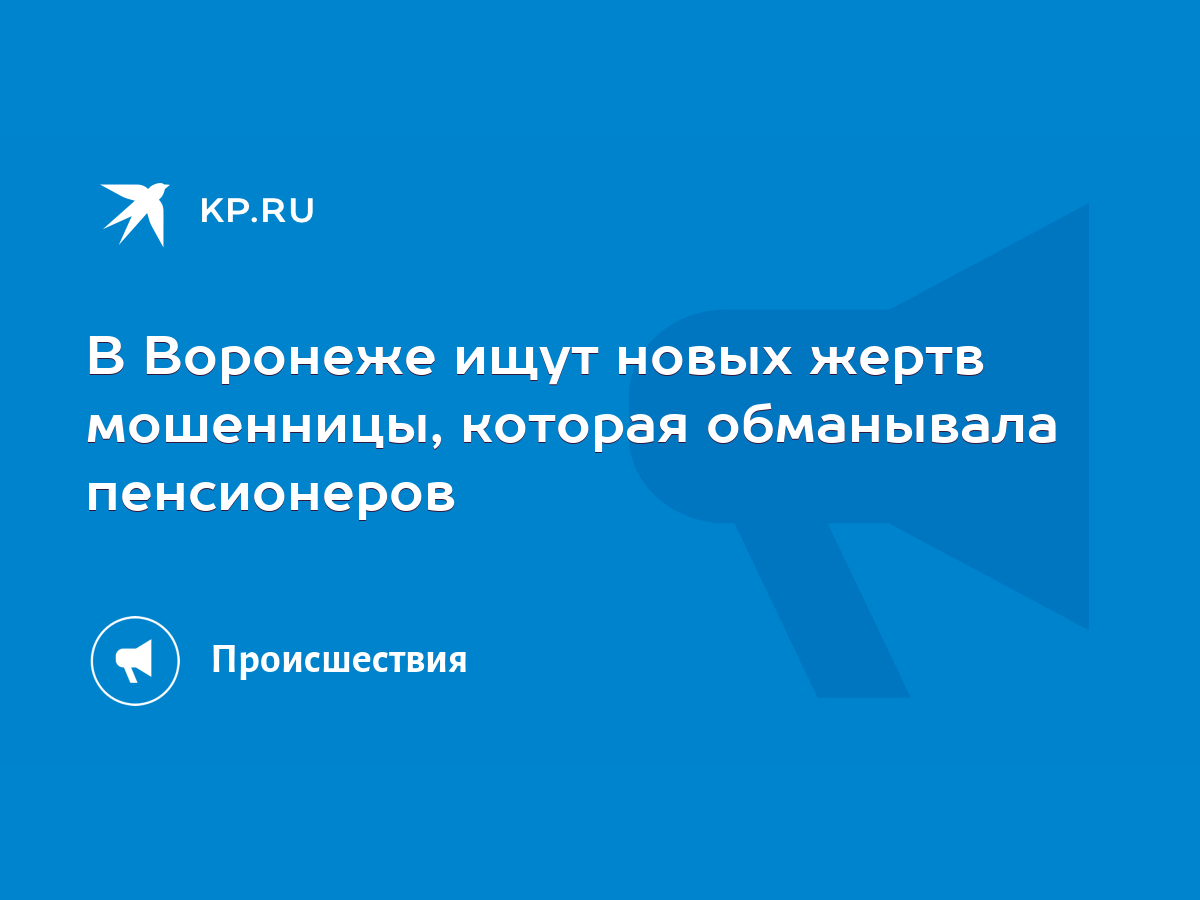 KP.RU

В Воронеже ищут новых жертв мошенницы, которая обманывала пенсионеров

Происшествия